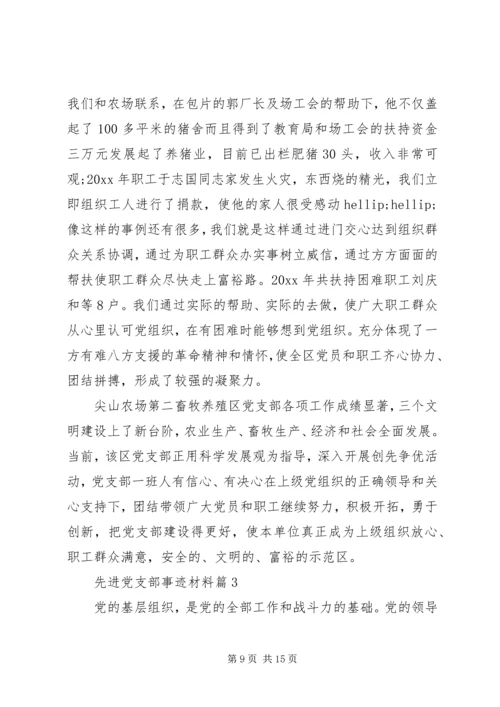 我们和农场联系，在包片的郭厂长及场工会的帮助下，他不仅盖起了100多平米的猪舍而且得到了教育局和场工会的扶持资金三万元发展起了养猪业，目前已出栏肥猪30头，收入非常可观;20xx年职工于志国同志家发生火灾，东西烧的精光，我们立即组织工人进行了捐款，使他的家人很受感动hellip;hellip;像这样的事例还有很多，我们就是这样通过进门交心达到组织群众关系协调，通过为职工群众办实事树立威信，通过方方面面的帮扶使职工群众尽快走上富裕路。20xx年共扶持困难职工刘庆和等8户。我们通过实际的帮助、实际的去做，使广大职工群众从心里认可党组织，在有困难时能够想到党组织。充分体现了一方有难八方支援的革命精神和情怀,使全区党员和职工齐心协力、团结拼搏，形成了较强的凝聚力。

尖山农场第二畜牧养殖区党支部各项工作成绩显著，三个文明建设上了新台阶，农业生产、畜牧生产、经济和社会全面发展。当前，该区党支部正用科学发展观为指导，深入开展创先争优活动，党支部一班人有信心、有决心在上级党组织的正确领导和关心支持下，团结带领广大党员和职工继续努力，积极开拓，勇于创新，把党支部建设得更好，使本单位真正成为上级组织放心、职工群众满意，安全的、文明的、富裕的示范区。

先进党支部事迹材料篇3

党的基层组织，是党的全部工作和战斗力的基础。党的领导

第9页 共15页